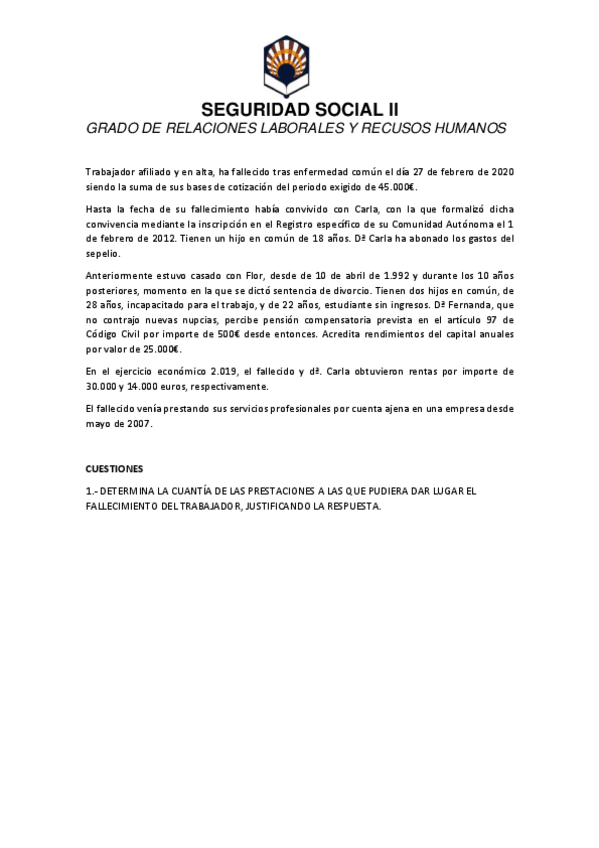 SEGURIDAD SOCIAL II
GRADO DE RELACIONES LABORALES Y RECUSOS HUMANOS

Trabajador afiliado y en alta, ha fallecido tras enfermedad común el día 27 de febrero de 2020 siendo la suma de sus bases de cotización del periodo exigido de 45.000€.

Hasta la fecha de su fallecimiento había convivido con Carla, con la que formalizó dicha convivencia mediante la inscripción en el Registro específico de su Comunidad Autónoma el 1 de febrero de 2012. Tienen un hijo en común de 18 años. Dª Carla ha abonado los gastos del sepelio.

Anteriormente estuvo casado con Flor, desde de 10 de abril de 1.992 y durante los 10 años posteriores, momento en la que se dictó sentencia de divorcio. Tienen dos hijos en común, de 28 años, incapacitado para el trabajo, y de 22 años, estudiante sin ingresos. Dª Fernanda, que no contrajo nuevas nupcias, percibe pensión compensatoria prevista en el artículo 97 de Código Civil por importe de 500€ desde entonces. Acredita rendimientos del capital anuales por valor de 25.000€.

En el ejercicio económico 2.019, el fallecido y dª. Carla obtuvieron rentas por importe de 30.000 y 14.000 euros, respectivamente.

El fallecido venía prestando sus servicios profesionales por cuenta ajena en una empresa desde mayo de 2007.

CUESTIONES

1.- DETERMINA LA CUANTÍA DE LAS PRESTACIONES A LAS QUE PUDIERA DAR LUGAR EL FALLECIMIENTO DEL TRABAJADOR, JUSTIFICANDO LA RESPUESTA.